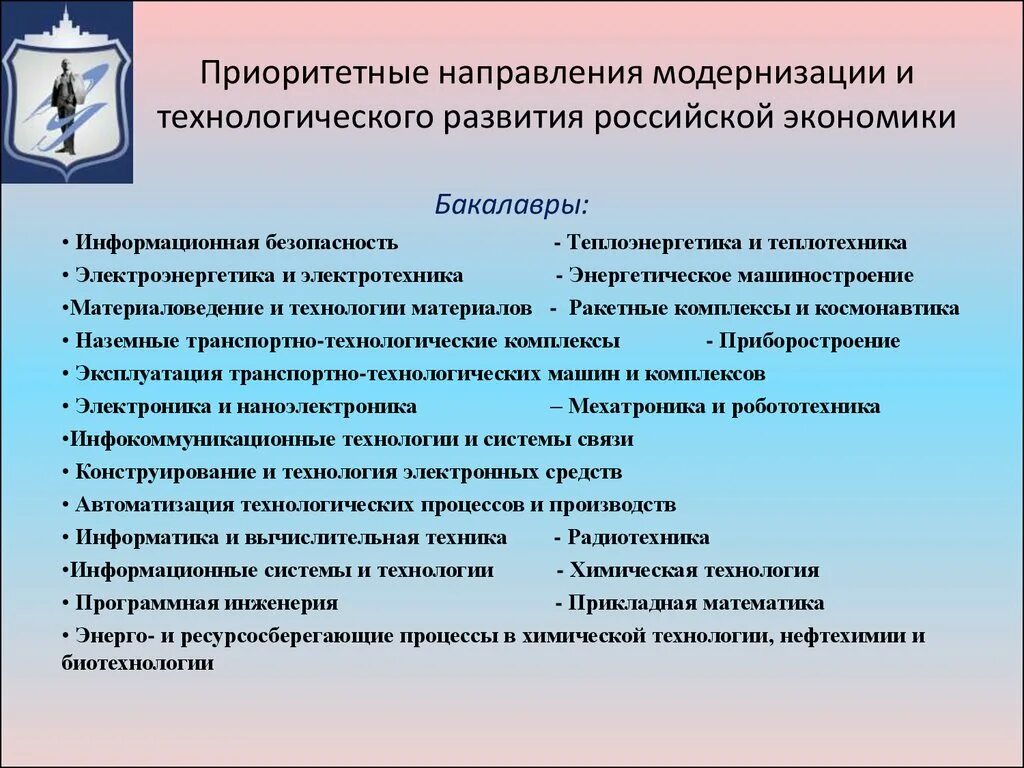 Приоритетные направления модернизации и технологического развития российской экономики

Бакалавры:

• Информационная безопасность - Теплоэнергетика и теплотехника
• Электроэнергетика и электротехника - Энергетическое машиностроение
•Материаловедение и технологии материалов - Ракетные комплексы и космонавтика
• Наземные транспортно-технологические комплексы - Приборостроение
• Эксплуатация транспортно-технологических машин и комплексов
• Электроника и наноэлектроника – Мехатроника и робототехника
•Инфокоммуникационные технологии и системы связи
• Конструирование и технология электронных средств
• Автоматизация технологических процессов и производств
• Информатика и вычислительная техника - Радиотехника
•Информационные системы и технологии - Химическая технология
• Программная инженерия - Прикладная математика
• Энерго- и ресурсосберегающие процессы в химической технологии, нефтехимии и биотехнологии